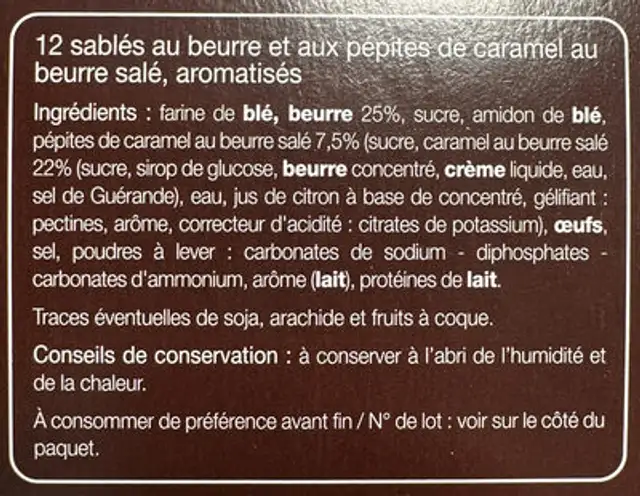 12 sablés au beurre et aux pépites de caramel au beurre salé, aromatisés

Ingrédients : farine de blé, beurre 25%, sucre, amidon de blé, pépites de caramel au beurre salé 7,5% (sucre, caramel au beurre salé 22% (sucre, sirop de glucose, beurre concentré, crème liquide, eau, sel de Guérande), eau, jus de citron à base de concentré, gélifiant : pectines, arôme, correcteur d'acidité : citrates de potassium), œufs, sel, poudres à lever : carbonates de sodium - diphosphates - carbonates d'ammonium, arôme (lait), protéines de lait.

Traces éventuelles de soja, arachide et fruits à coque.

Conseils de conservation : à conserver à l'abri de l'humidité et de la chaleur.

À consommer de préférence avant fin / N° de lot : voir sur le côté du paquet.